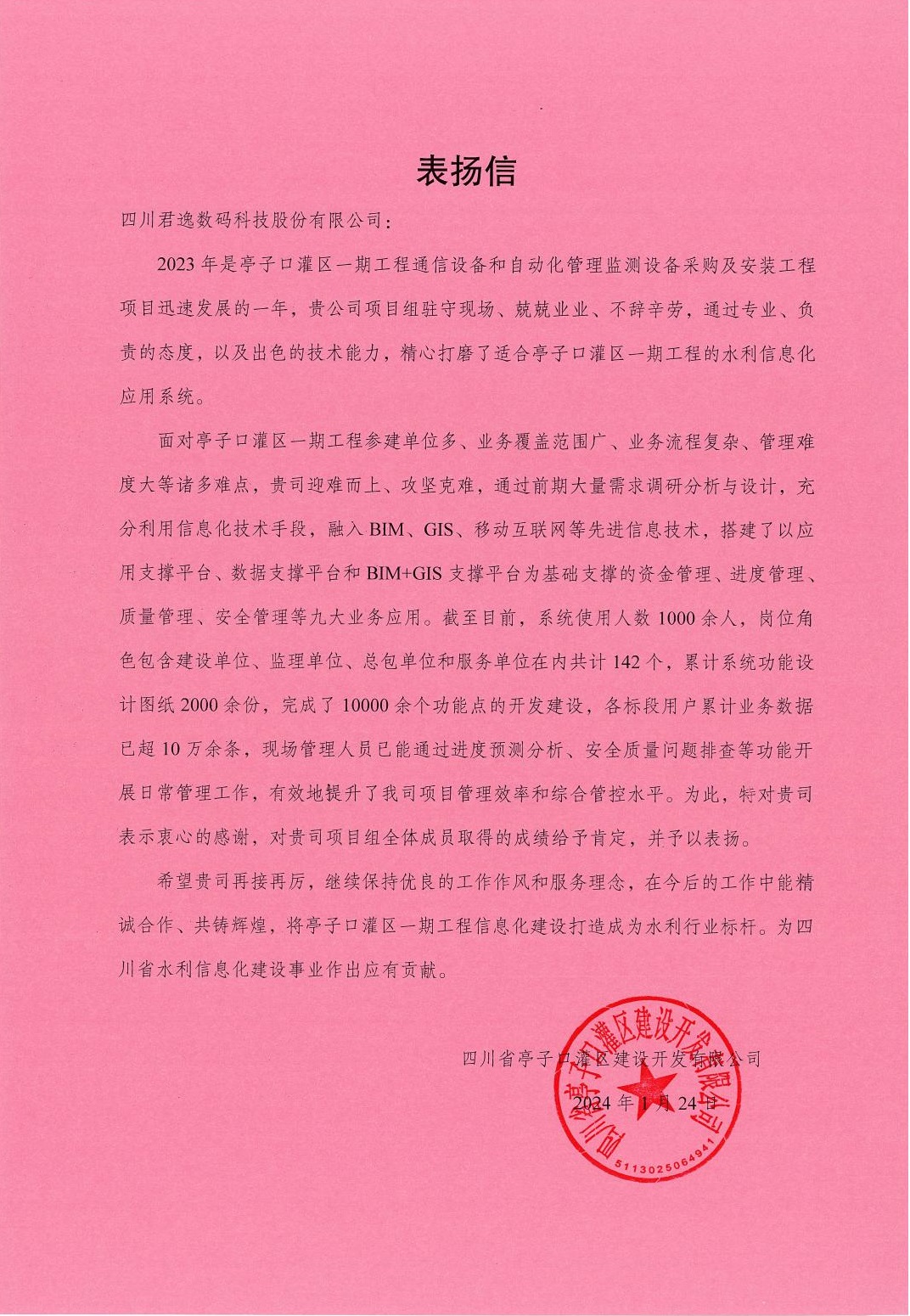 表扬信

四川君逸数码科技股份有限公司：

2023 年是亭子口灌区一期工程通信设备和自动化管理监测设备采购及安装工程项目迅速发展的一年，贵公司项目组驻守现场、兢兢业业、不辞辛劳，通过专业、负责的态度，以及出色的技术能力，精心打磨了适合亭子口灌区一期工程的水利信息化应用系统。

面对亭子口灌区一期工程参建单位多、业务覆盖范围广、业务流程复杂、管理难度大等诸多难点，贵司迎难而上、攻坚克难，通过前期大量需求调研分析与设计，充分利用信息化技术手段，融入 BIM、GIS、移动互联网等先进信息技术，搭建了以应用支撑平台、数据支撑平台和 BIM+GIS 支撑平台为基础支撑的资金管理、进度管理、质量管理、安全管理等九大业务应用。截至目前，系统使用人数 1000 余人，岗位角色包含建设单位、监理单位、总包单位和服务单位在内共计 142 个，累计系统功能设计图纸 2000 余份，完成了 10000 余个功能点的开发建设，各标段用户累计业务数据已超 10 万余条，现场管理人员已能通过进度预测分析、安全质量问题排查等功能开展日常管理工作，有效地提升了我司项目管理效率和综合管控水平。为此，特对贵司表示衷心的感谢，对贵司项目组全体成员取得的成绩给予肯定，并予以表扬。

希望贵司再接再厉，继续保持优良的工作作风和服务理念，在今后的工作中能精诚合作、共铸辉煌，将亭子口灌区一期工程信息化建设打造成为水利行业标杆。为四川省水利信息化建设事业作出应有贡献。

四川省亭子口灌区建设开发有限公司
2024 年 1 月 24 日

四川省亭子口灌区建设开发有限公司
5113025064941